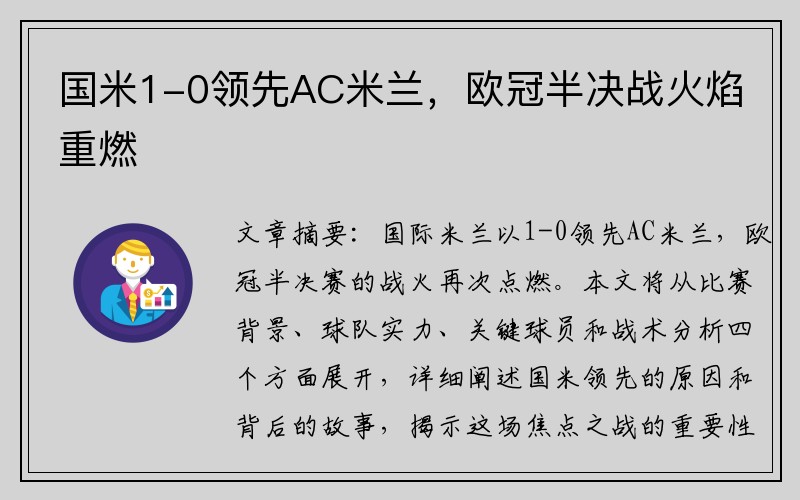 国米1-0领先AC米兰，欧冠半决战火焰重燃

文章摘要：国际米兰以1-0领先AC米兰，欧冠半决赛的战火再次点燃。本文将从比赛背景、球队实力、关键球员和战术分析四个方面展开，详细阐述国米领先的原因和背后的故事，揭示这场焦点之战的重要性